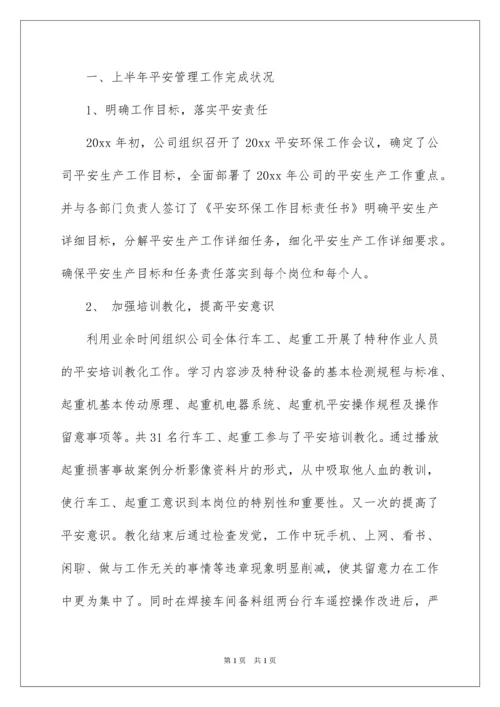 一、上半年平安管理工作完成状况

1、明确工作目标，落实平安责任

20xx 年初，公司组织召开了 20xx 平安环保工作会议，确定了公司平安生产工作目标，全面部署了 20xx 年公司的平安生产工作重点。并与各部门负责人签订了《平安环保工作目标责任书》明确平安生产详细目标，分解平安生产工作详细任务，细化平安生产工作详细要求。确保平安生产目标和任务责任落实到每个岗位和每个人。

2、 加强培训教化，提高平安意识

利用业余时间组织公司全体行车工、起重工开展了特种作业人员的平安培训教化工作。学习内容涉及特种设备的基本检测规程与标准、起重机基本传动原理、起重机电器系统、起重机平安操作规程及操作留意事项等。共 31 名行车工、起重工参与了平安培训教化。通过播放起重损害事故案例分析影像资料片的形式，从中吸取他人血的教训，使行车工、起重工意识到本岗位的特别性和重要性。又一次的提高了平安意识。教化结束后通过检查发觉，工作中玩手机、上网、看书、闲聊、做与工作无关的事情等违章现象明显削减，使其留意力在工作中更为集中了。同时在焊接车间备料组两台行车遥控操作改进后，严

第 1 页 共 1 页